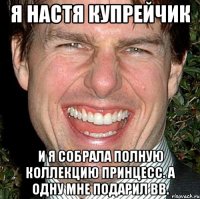 Я НАСТЯ КУПРЕЙЧИК

И Я СОБРАЛА ПОЛНУЮ КОЛЛЕКЦИЮ ПРИНЦЕСС. А ОДНУ МНЕ ПОДАРИЛ ВВ.

risovach.ru